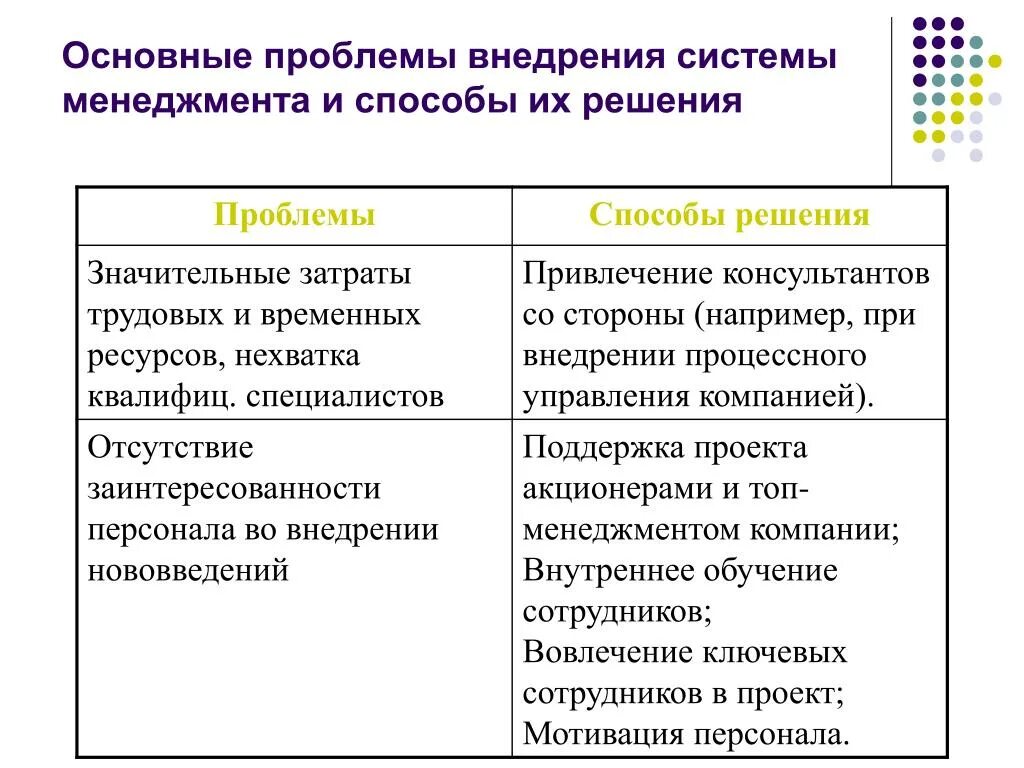 Основные проблемы внедрения системы менеджмента и способы их решения

| Проблемы | Способы решения |
|---|---|
| Значительные затраты трудовых и временных ресурсов, нехватка квалифиц. специалистов | Привлечение консультантов со стороны (например, при внедрении процессного управления компанией). |
| Отсутствие заинтересованности персонала во внедрении нововведений | Поддержка проекта акционерами и топ-менеджментом компании; Внутреннее обучение сотрудников; Вовлечение ключевых сотрудников в проект; Мотивация персонала. |